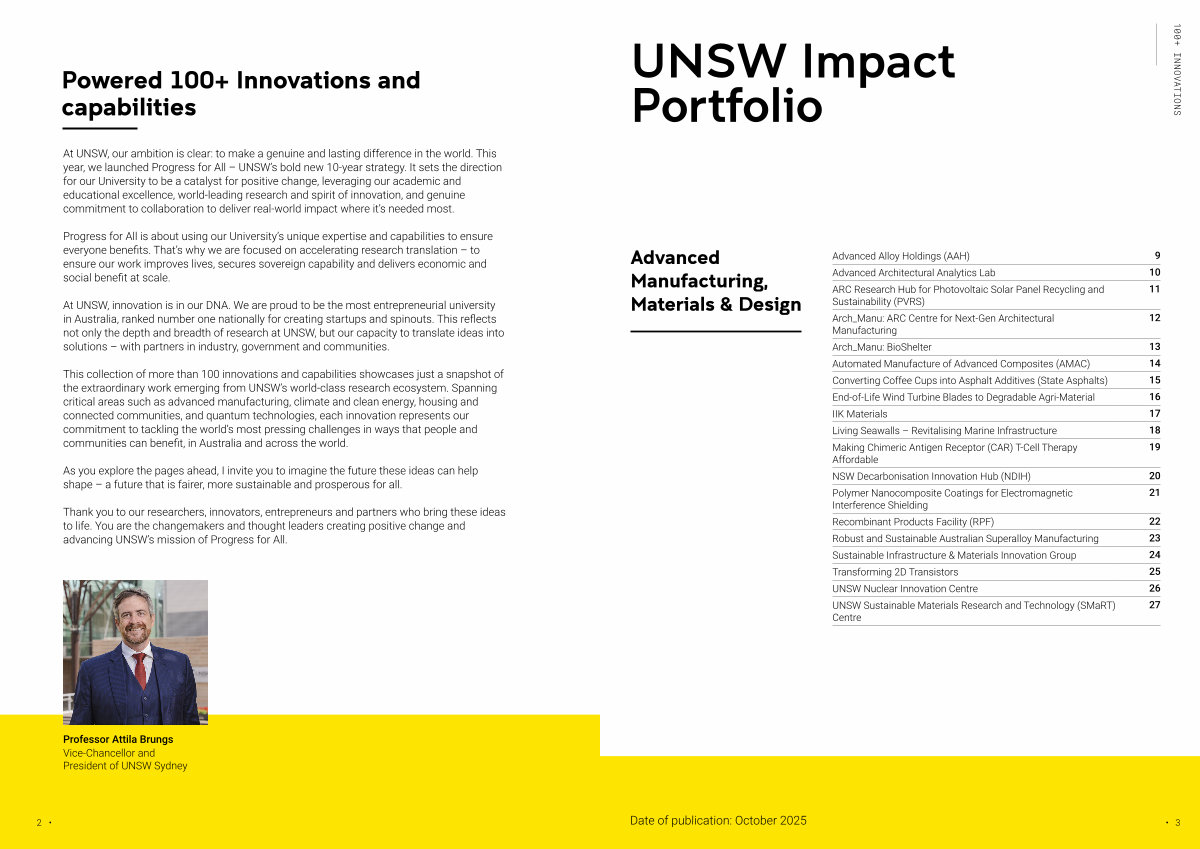 Powered 100+ Innovations and capabilities

At UNSW, our ambition is clear: to make a genuine and lasting difference in the world. This year, we launched Progress for All – UNSW's bold new 10-year strategy. It sets the direction for our University to be a catalyst for positive change, leveraging our academic and educational excellence, world-leading research and spirit of innovation, and genuine commitment to collaboration to deliver real-world impact where it's needed most.

Progress for All is about using our University's unique expertise and capabilities to ensure everyone benefits. That's why we are focused on accelerating research translation – to ensure our work improves lives, secures sovereign capability and delivers economic and social benefit at scale.

At UNSW, innovation is in our DNA. We are proud to be the most entrepreneurial university in Australia, ranked number one nationally for creating startups and spinouts. This reflects not only the depth and breadth of research at UNSW, but our capacity to translate ideas into solutions – with partners in industry, government and communities.

This collection of more than 100 innovations and capabilities showcases just a snapshot of the extraordinary work emerging from UNSW's world-class research ecosystem. Spanning critical areas such as advanced manufacturing, climate and clean energy, housing and connected communities, and quantum technologies, each innovation represents our commitment to tackling the world's most pressing challenges in ways that people and communities can benefit, in Australia and across the world.

As you explore the pages ahead, I invite you to imagine the future these ideas can help shape – a future that is fairer, more sustainable and prosperous for all.

Thank you to our researchers, innovators, entrepreneurs and partners who bring these ideas to life. You are the changemakers and thought leaders creating positive change and advancing UNSW's mission of Progress for All.

Professor Attila Brungs
Vice-Chancellor and
President of UNSW Sydney

2 •

UNSW Impact Portfolio

100+ INNOVATIONS

Advanced Manufacturing, Materials & Design

| | |
|---|---|
| Advanced Alloy Holdings (AAH) | 9 |
| Advanced Architectural Analytics Lab | 10 |
| ARC Research Hub for Photovoltaic Solar Panel Recycling and Sustainability (PVRS) | 11 |
| Arch_Manu: ARC Centre for Next-Gen Architectural Manufacturing | 12 |
| Arch_Manu: BioShelter | 13 |
| Automated Manufacture of Advanced Composites (AMAC) | 14 |
| Converting Coffee Cups into Asphalt Additives (State Asphalts) | 15 |
| End-of-Life Wind Turbine Blades to Degradable Agri-Material | 16 |
| IIK Materials | 17 |
| Living Seawalls – Revitalising Marine Infrastructure | 18 |
| Making Chimeric Antigen Receptor (CAR) T-Cell Therapy Affordable | 19 |
| NSW Decarbonisation Innovation Hub (NDIH) | 20 |
| Polymer Nanocomposite Coatings for Electromagnetic Interference Shielding | 21 |
| Recombinant Products Facility (RPF) | 22 |
| Robust and Sustainable Australian Superalloy Manufacturing | 23 |
| Sustainable Infrastructure & Materials Innovation Group | 24 |
| Transforming 2D Transistors | 25 |
| UNSW Nuclear Innovation Centre | 26 |
| UNSW Sustainable Materials Research and Technology (SMaRT) Centre | 27 |

Date of publication: October 2025

• 3